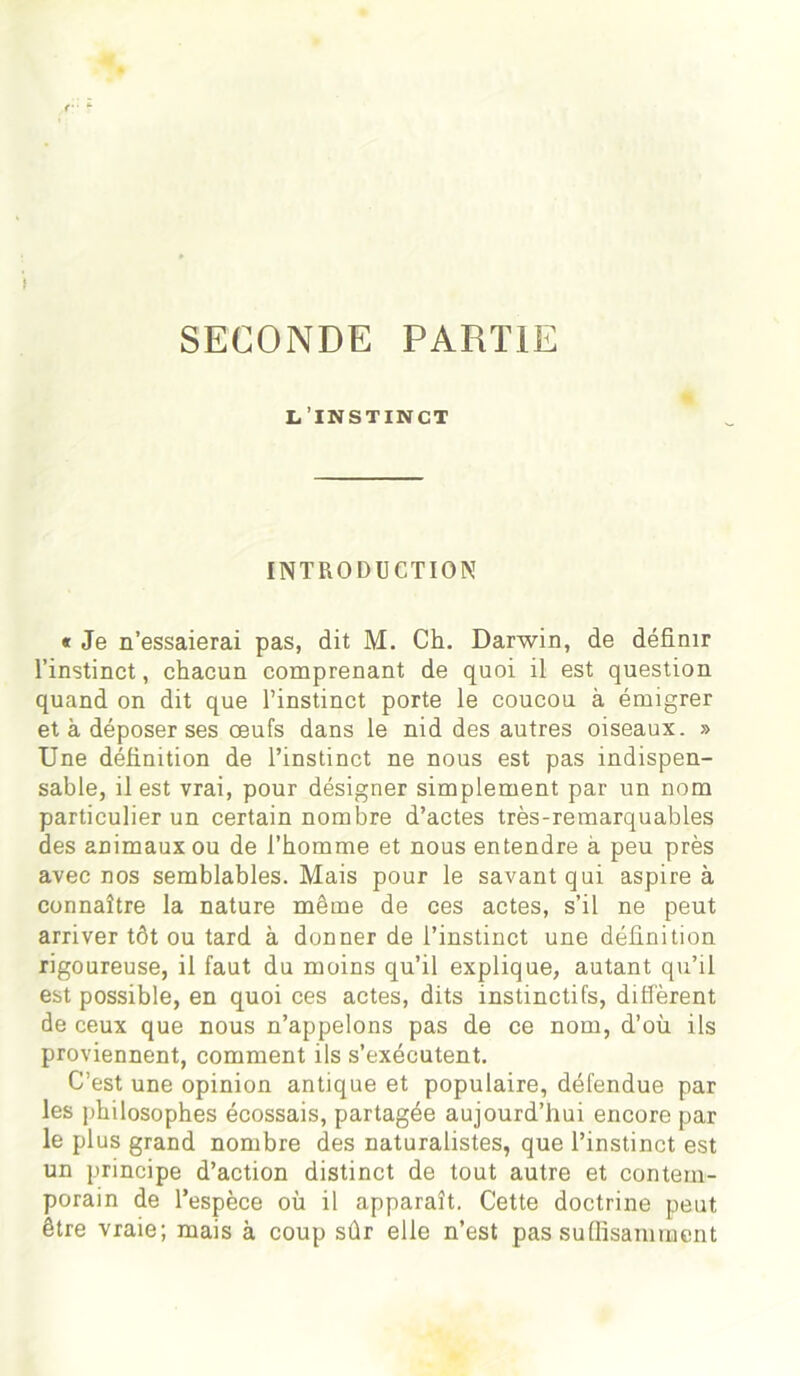 SECONDE PARTIE

L'INSTINCT

INTRODUCTION

« Je n'essaierai pas, dit M. Ch. Darwin, de définir l'instinct, chacun comprenant de quoi il est question quand on dit que l'instinct porte le coucou à émigrer et à déposer ses œufs dans le nid des autres oiseaux. » Une définition de l'instinct ne nous est pas indispensable, il est vrai, pour désigner simplement par un nom particulier un certain nombre d'actes très-remarquables des animaux ou de l'homme et nous entendre à peu près avec nos semblables. Mais pour le savant qui aspire à connaître la nature même de ces actes, s'il ne peut arriver tôt ou tard à donner de l'instinct une définition rigoureuse, il faut du moins qu'il explique, autant qu'il est possible, en quoi ces actes, dits instinctifs, diffèrent de ceux que nous n'appelons pas de ce nom, d'où ils proviennent, comment ils s'exécutent.

C'est une opinion antique et populaire, défendue par les philosophes écossais, partagée aujourd'hui encore par le plus grand nombre des naturalistes, que l'instinct est un principe d'action distinct de tout autre et contemporain de l'espèce où il apparaît. Cette doctrine peut être vraie; mais à coup sûr elle n'est pas suffisamment